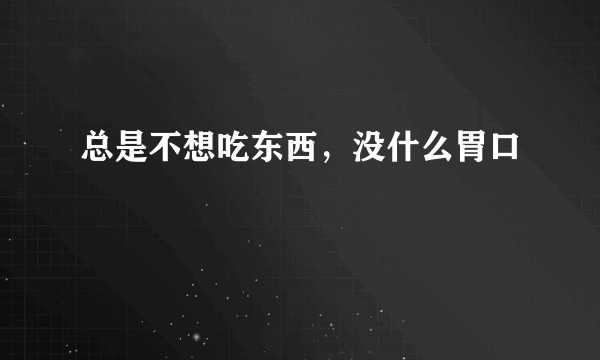 总是不想吃东西，没什么胃口